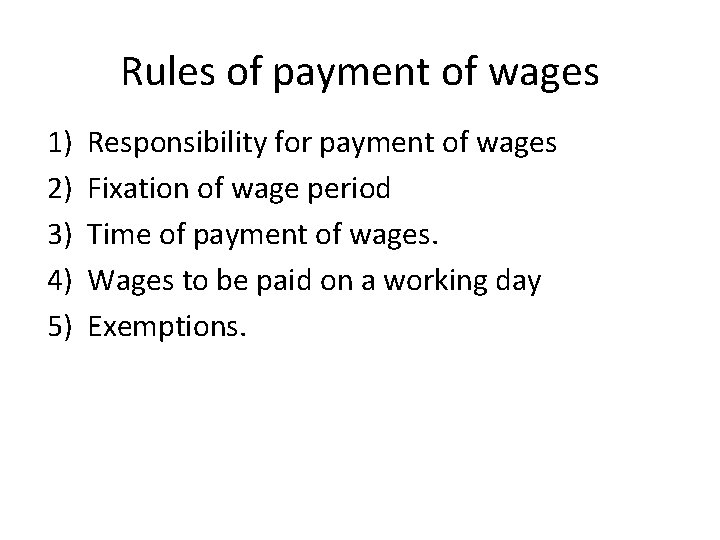 Rules of payment of wages

1) Responsibility for payment of wages
2) Fixation of wage period
3) Time of payment of wages.
4) Wages to be paid on a working day
5) Exemptions.